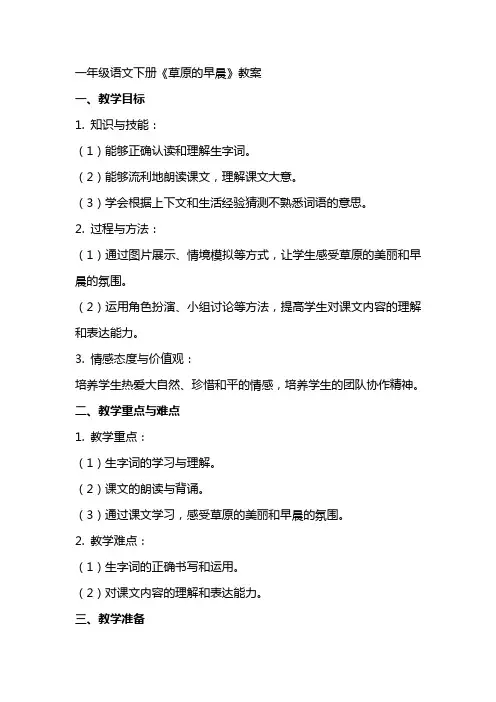 一年级语文下册《草原的早晨》教案

一、教学目标

1. 知识与技能：

（1）能够正确认读和理解生字词。

（2）能够流利地朗读课文，理解课文大意。

（3）学会根据上下文和生活经验猜测不熟悉词语的意思。

2. 过程与方法：

（1）通过图片展示、情境模拟等方式，让学生感受草原的美丽和早晨的氛围。

（2）运用角色扮演、小组讨论等方法，提高学生对课文内容的理解和表达能力。

3. 情感态度与价值观：

培养学生热爱大自然、珍惜和平的情感，培养学生的团队协作精神。

二、教学重点与难点

1. 教学重点：

（1）生字词的学习与理解。

（2）课文的朗读与背诵。

（3）通过课文学习，感受草原的美丽和早晨的氛围。

2. 教学难点：

（1）生字词的正确书写和运用。

（2）对课文内容的理解和表达能力。

三、教学准备